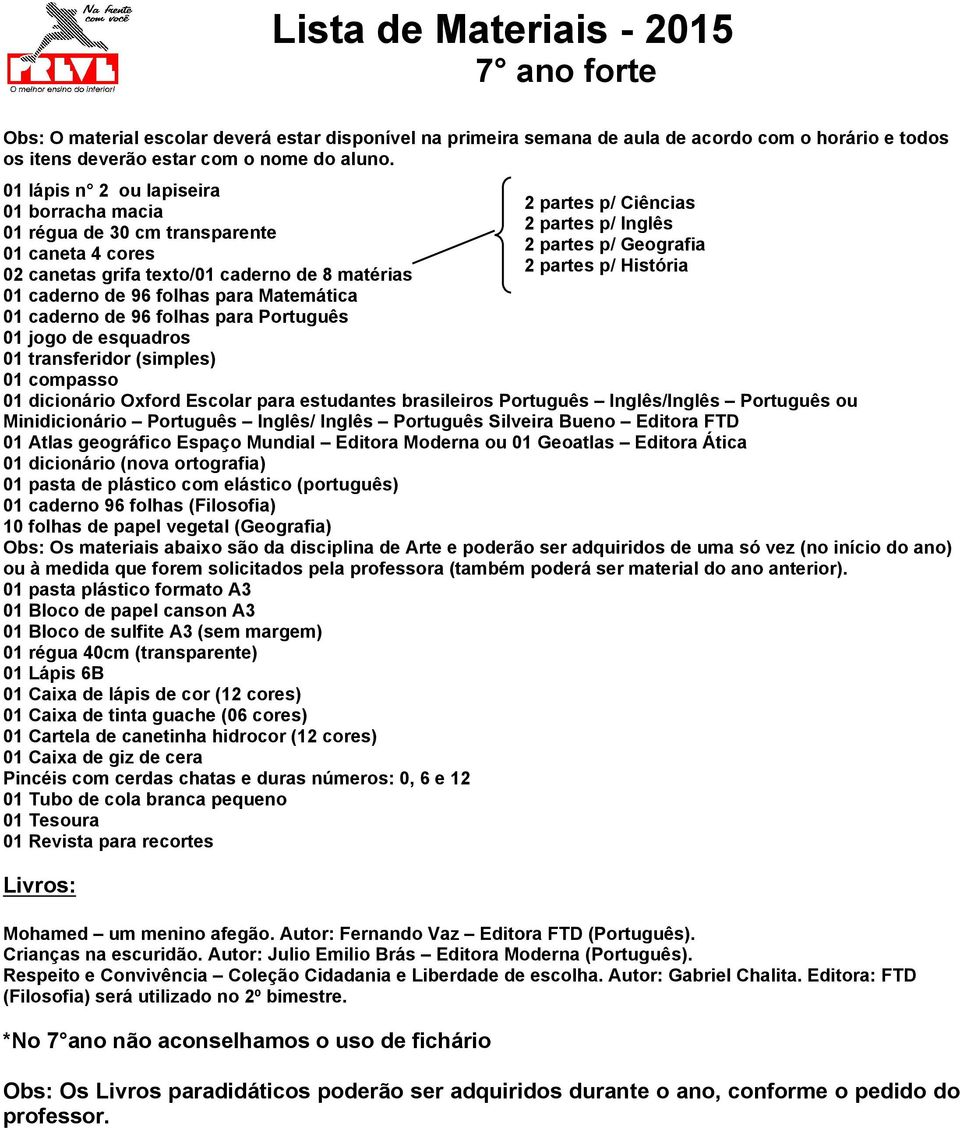 Na frente com você
PREVE
O melhor ensino do interior!

Lista de Materiais - 2015
7° ano forte

Obs: O material escolar deverá estar disponível na primeira semana de aula de acordo com o horário e todos os itens deverão estar com o nome do aluno.

01 lápis n° 2 ou lapiseira
01 borracha macia
01 régua de 30 cm transparente
01 caneta 4 cores
02 canetas grifa texto/01 caderno de 8 matérias
01 caderno de 96 folhas para Matemática
01 caderno de 96 folhas para Português
01 jogo de esquadros
01 transferidor (simples)
01 compasso

2 partes p/ Ciências
2 partes p/ Inglês
2 partes p/ Geografia
2 partes p/ História

01 dicionário Oxford Escolar para estudantes brasileiros Português – Inglês/Inglês – Português ou Minidicionário – Português – Inglês/ Inglês – Português Silveira Bueno – Editora FTD
01 Atlas geográfico Espaço Mundial – Editora Moderna ou 01 Geoatlas – Editora Ática
01 dicionário (nova ortografia)
01 pasta de plástico com elástico (português)
01 caderno 96 folhas (Filosofia)
10 folhas de papel vegetal (Geografia)
Obs: Os materiais abaixo são da disciplina de Arte e poderão ser adquiridos de uma só vez (no início do ano) ou à medida que forem solicitados pela professora (também poderá ser material do ano anterior).
01 pasta plástico formato A3
01 Bloco de papel canson A3
01 Bloco de sulfite A3 (sem margem)
01 régua 40cm (transparente)
01 Lápis 6B
01 Caixa de lápis de cor (12 cores)
01 Caixa de tinta guache (06 cores)
01 Cartela de canetinha hidrocor (12 cores)
01 Caixa de giz de cera
Pincéis com cerdas chatas e duras números: 0, 6 e 12
01 Tubo de cola branca pequeno
01 Tesoura
01 Revista para recortes

Livros:

Mohamed – um menino afegão. Autor: Fernando Vaz – Editora FTD (Português).
Crianças na escuridão. Autor: Julio Emilio Brás – Editora Moderna (Português).
Respeito e Convivência – Coleção Cidadania e Liberdade de escolha. Autor: Gabriel Chalita. Editora: FTD (Filosofia) será utilizado no 2º bimestre.

*No 7°ano não aconselhamos o uso de fichário

Obs: Os Livros paradidáticos poderão ser adquiridos durante o ano, conforme o pedido do professor.